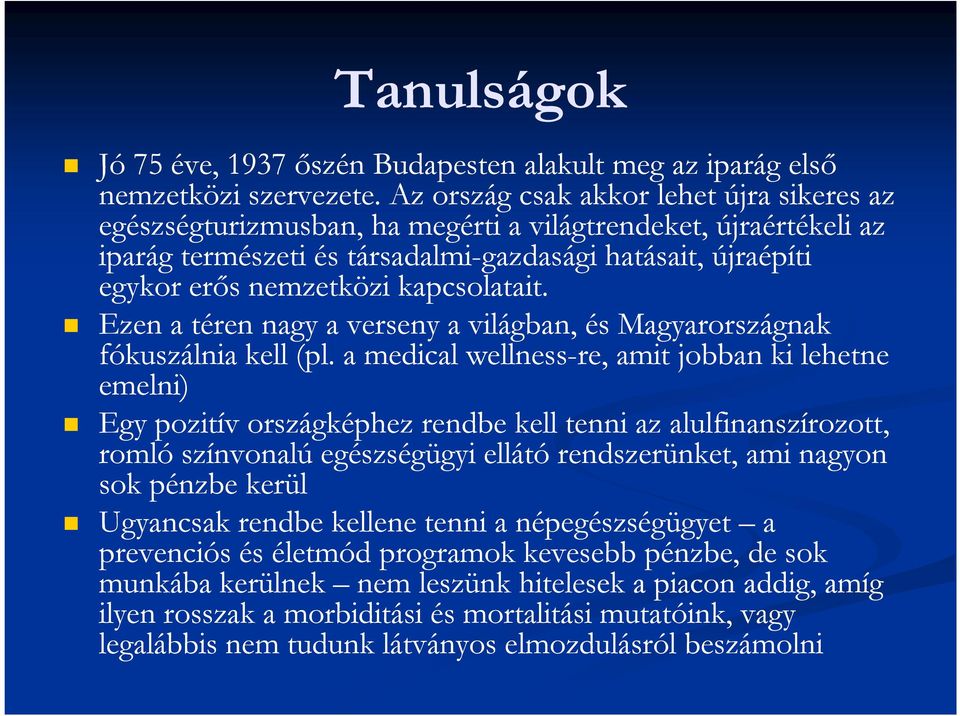 Tanulságok

Jó 75 éve, 1937 őszén Budapesten alakult meg az iparág első nemzetközi szervezete. Az ország csak akkor lehet újra sikeres az egészségturizmusban, ha megérti a világtrendeket, újraértékeli az iparág természeti és társadalmi-gazdasági hatásait, újraépíti egykor erős nemzetközi kapcsolatait.

Ezen a téren nagy a verseny a világban, és Magyarországnak fókuszálnia kell (pl. a medical wellness-re, amit jobban ki lehetne emelni)

Egy pozitív országképhez rendbe kell tenni az alulfinanszírozott, romló színvonalú egészségügyi ellátó rendszerünket, ami nagyon sok pénzbe kerül

Ugyancsak rendbe kellene tenni a népegészségügyet – a prevenciós és életmód programok kevesebb pénzbe, de sok munkába kerülnek – nem leszünk hitelesek a piacon addig, amíg ilyen rosszak a morbiditási és mortalitási mutatóink, vagy legalábbis nem tudunk látványos elmozdulásról beszámolni